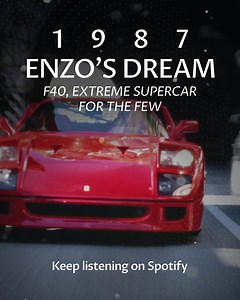 1 9 8 7
ENZO'S DREAM
F40, EXTREME SUPERCAR FOR THE FEW

Keep listening on Spotify